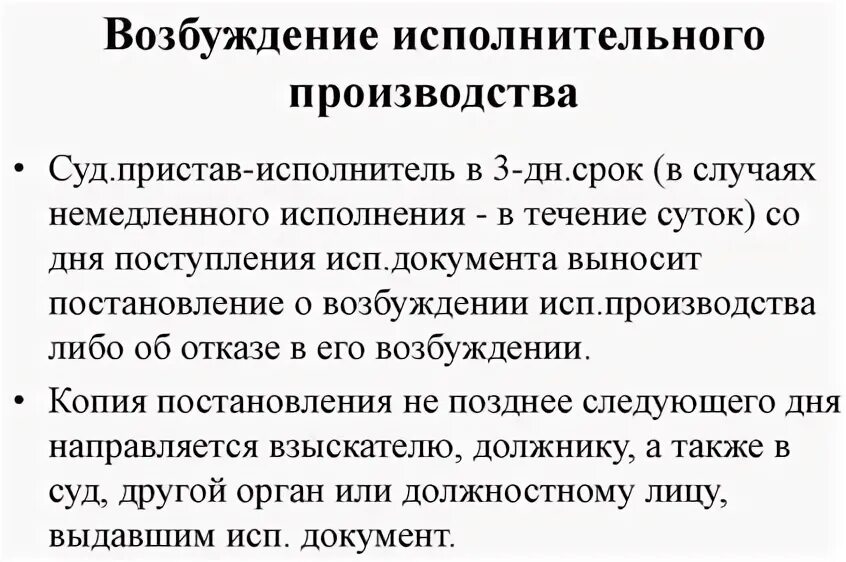 Возбуждение исполнительного производства

• Суд.пристав-исполнитель в 3-дн.срок (в случаях немедленного исполнения - в течение суток) со дня поступления исп.документа выносит постановление о возбуждении исп.производства либо об отказе в его возбуждении.

• Копия постановления не позднее следующего дня направляется взыскателю, должнику, а также в суд, другой орган или должностному лицу, выдавшим исп. документ.